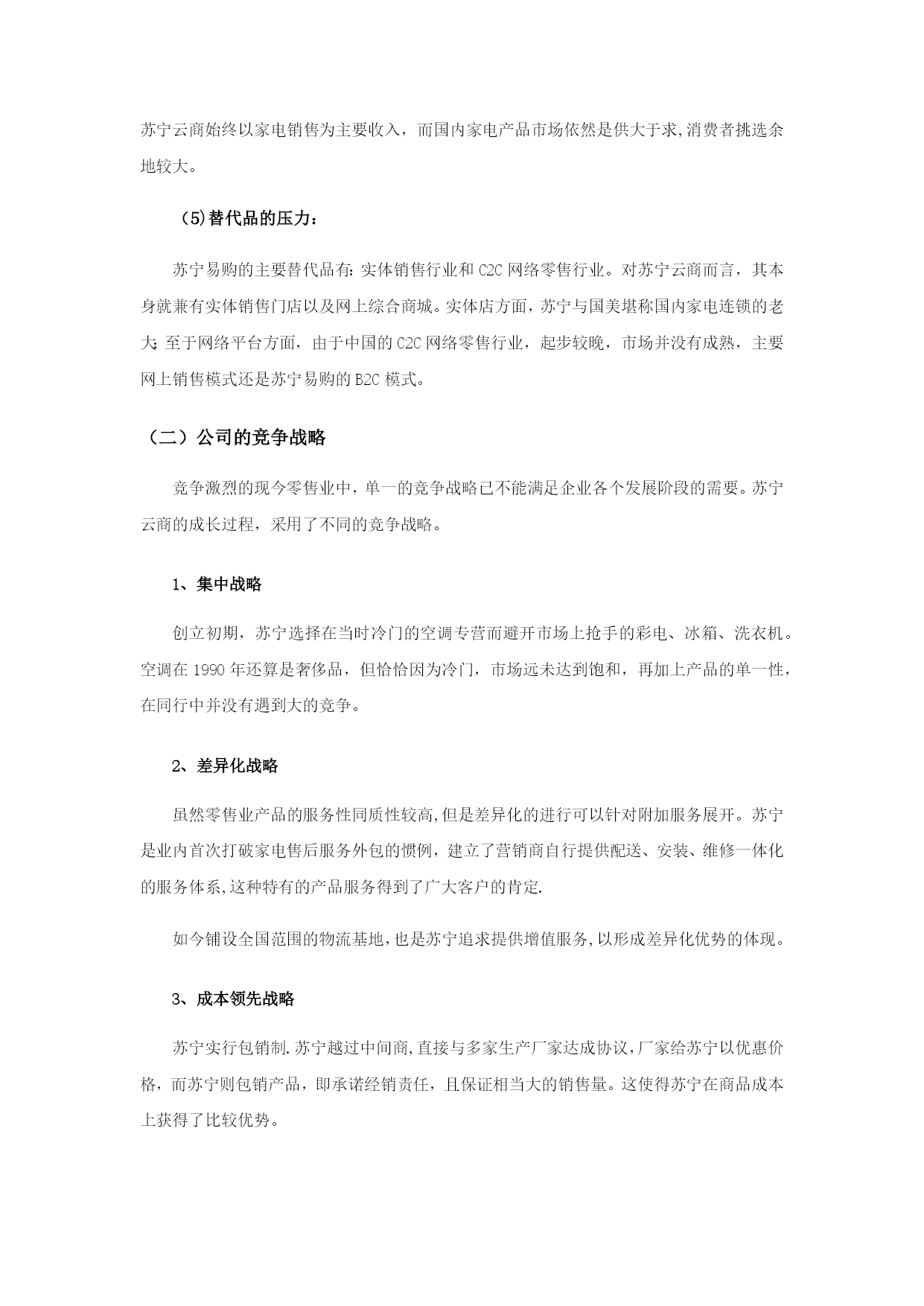 苏宁云商始终以家电销售为主要收入，而国内家电产品市场依然是供大于求,消费者挑选余地较大。

(5)替代品的压力：

苏宁易购的主要替代品有: 实体销售行业和 C2C 网络零售行业。对苏宁云商而言，其本身就兼有实体销售门店以及网上综合商城。实体店方面，苏宁与国美堪称国内家电连锁的老大; 至于网络平台方面，由于中国的 C2C 网络零售行业，起步较晚，市场并没有成熟，主要网上销售模式还是苏宁易购的 B2C 模式。

（二）公司的竞争战略

竞争激烈的现今零售业中，单一的竞争战略已不能满足企业各个发展阶段的需要。苏宁云商的成长过程，采用了不同的竞争战略。

1、集中战略

创立初期，苏宁选择在当时冷门的空调专营而避开市场上抢手的彩电、冰箱、洗衣机。空调在 1990 年还算是奢侈品，但恰恰因为冷门，市场远未达到饱和，再加上产品的单一性，在同行中并没有遇到大的竞争。

2、差异化战略

虽然零售业产品的服务性同质性较高,但是差异化的进行可以针对附加服务展开。苏宁是业内首次打破家电售后服务外包的惯例，建立了营销商自行提供配送、安装、维修一体化的服务体系,这种特有的产品服务得到了广大客户的肯定.

如今铺设全国范围的物流基地,也是苏宁追求提供增值服务,以形成差异化优势的体现。

3、成本领先战略

苏宁实行包销制.苏宁越过中间商,直接与多家生产厂家达成协议,厂家给苏宁以优惠价格，而苏宁则包销产品，即承诺经销责任，且保证相当大的销售量。这使得苏宁在商品成本上获得了比较优势。